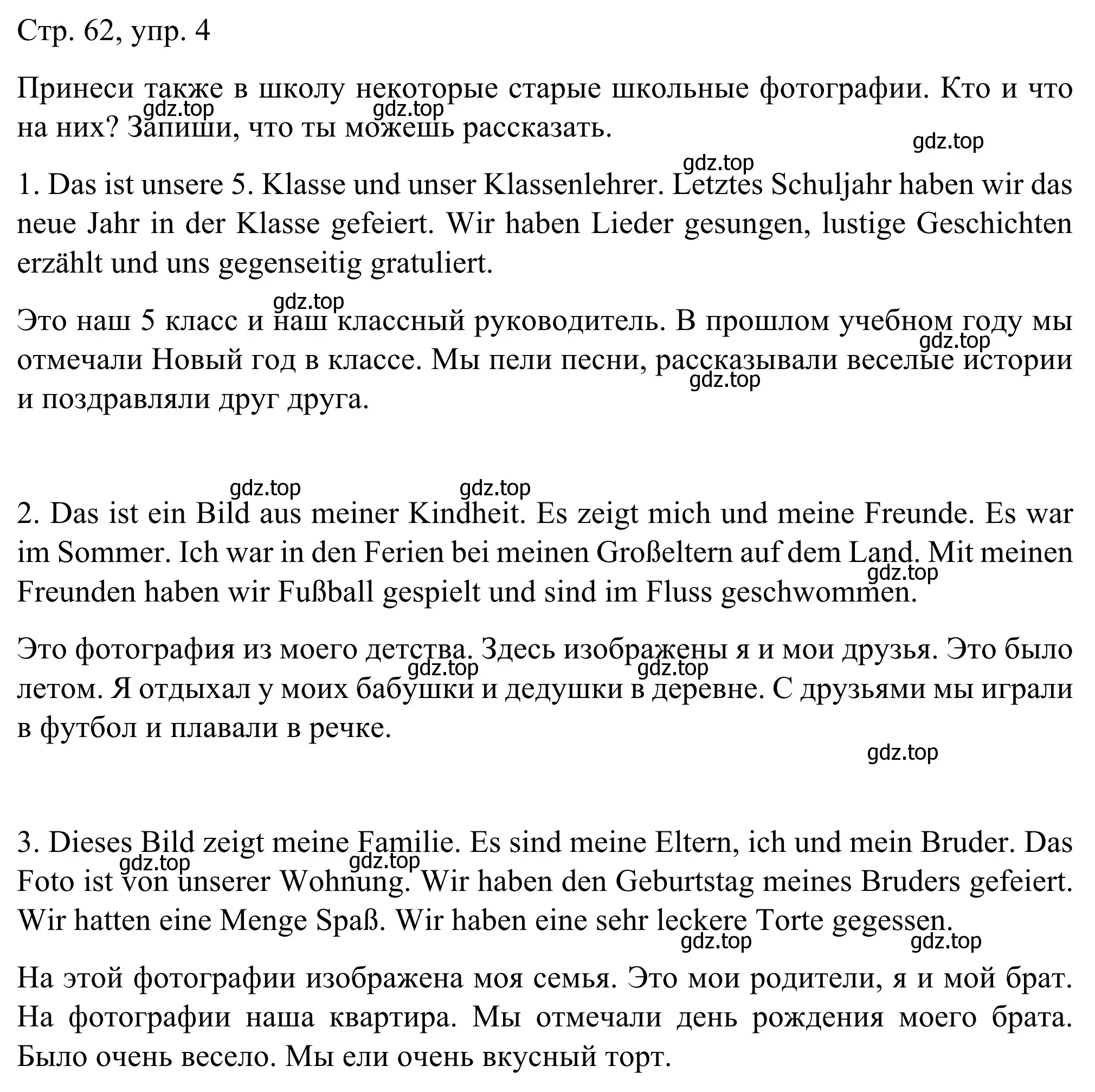 Стр. 62, упр. 4

Принеси также в школу некоторые старые школьные фотографии. Кто и что на них? Запиши, что ты можешь рассказать.

gdz.top gdz.top gdz.top gdz.top

1. Das ist unsere 5. Klasse und unser Klassenlehrer. Letztes Schuljahr haben wir das neue Jahr in der Klasse gefeiert. Wir haben Lieder gesungen, lustige Geschichten erzählt und uns gegenseitig gratuliert.

gdz.top

Это наш 5 класс и наш классный руководитель. В прошлом учебном году мы отмечали Новый год в классе. Мы пели песни, рассказывали веселые истории и поздравляли друг друга.

gdz.top gdz.top

gdz.top gdz.top

2. Das ist ein Bild aus meiner Kindheit. Es zeigt mich und meine Freunde. Es war im Sommer. Ich war in den Ferien bei meinen Großeltern auf dem Land. Mit meinen Freunden haben wir Fußball gespielt und sind im Fluss geschwommen.

gdz.top

Это фотография из моего детства. Здесь изображены я и мои друзья. Это было летом. Я отдыхал у моих бабушки и дедушки в деревне. С друзьями мы играли в футбол и плавали в речке.

gdz.top gdz.top gdz.top

3. Dieses Bild zeigt meine Familie. Es sind meine Eltern, ich und mein Bruder. Das Foto ist von unserer Wohnung. Wir haben den Geburtstag meines Bruders gefeiert. Wir hatten eine Menge Spaß. Wir haben eine sehr leckere Torte gegessen.

gdz.top gdz.top gdz.top gdz.top

На этой фотографии изображена моя семья. Это мои родители, я и мой брат. На фотографии наша квартира. Мы отмечали день рождения моего брата. Было очень весело. Мы ели очень вкусный торт.